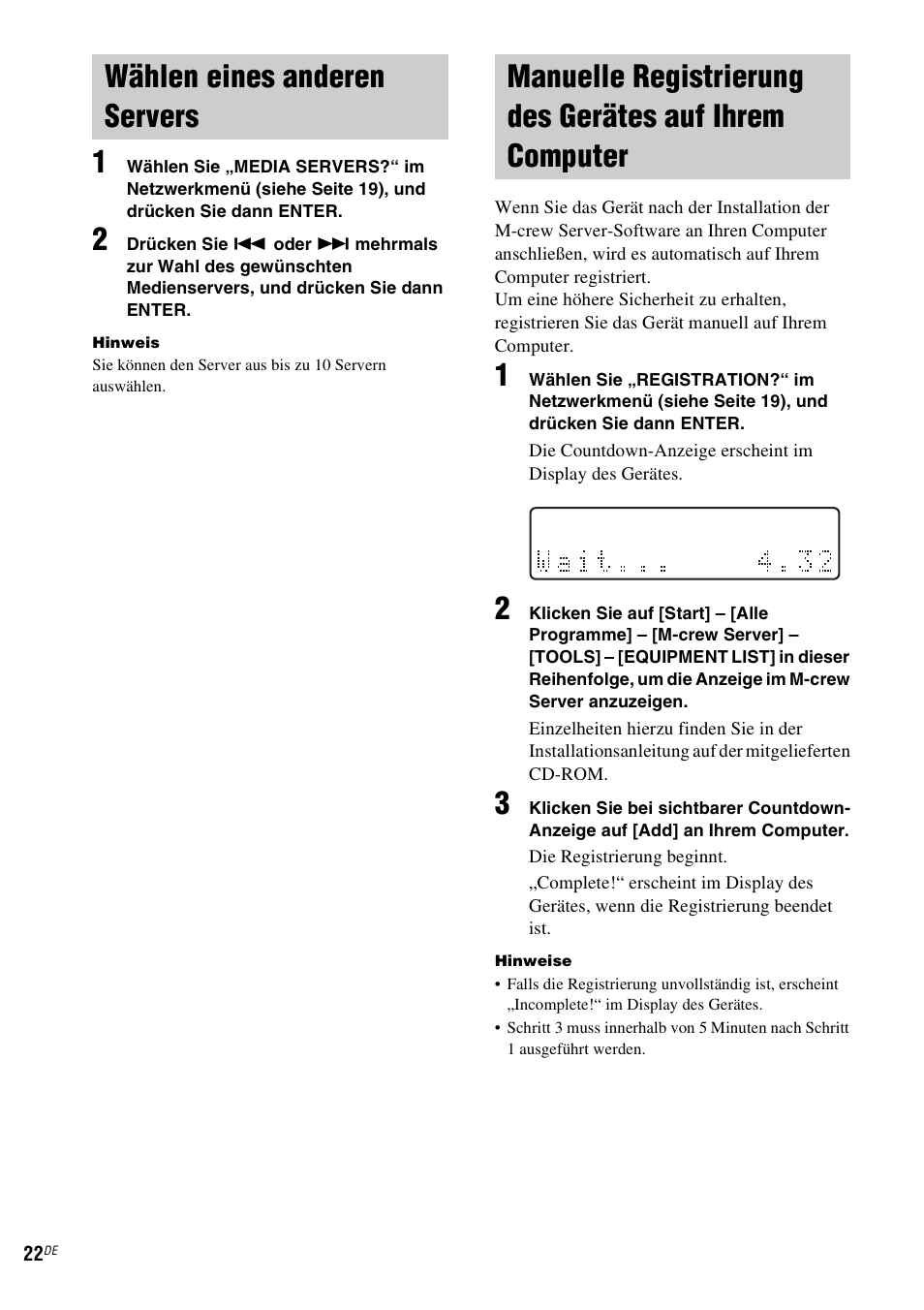 Wählen eines anderen Servers

1 Wählen Sie „MEDIA SERVERS?“ im Netzwerkmenü (siehe Seite 19), und drücken Sie dann ENTER.

2 Drücken Sie ⏮ oder ⏭ mehrmals zur Wahl des gewünschten Medienservers, und drücken Sie dann ENTER.

Hinweis
Sie können den Server aus bis zu 10 Servern auswählen.

Manuelle Registrierung des Gerätes auf Ihrem Computer

Wenn Sie das Gerät nach der Installation der M-crew Server-Software an Ihren Computer anschließen, wird es automatisch auf Ihrem Computer registriert.
Um eine höhere Sicherheit zu erhalten, registrieren Sie das Gerät manuell auf Ihrem Computer.

1 Wählen Sie „REGISTRATION?“ im Netzwerkmenü (siehe Seite 19), und drücken Sie dann ENTER.

Die Countdown-Anzeige erscheint im Display des Gerätes.

Wait... 4.32

2 Klicken Sie auf [Start] – [Alle Programme] – [M-crew Server] – [TOOLS] – [EQUIPMENT LIST] in dieser Reihenfolge, um die Anzeige im M-crew Server anzuzeigen.

Einzelheiten hierzu finden Sie in der Installationsanleitung auf der mitgelieferten CD-ROM.

3 Klicken Sie bei sichtbarer Countdown-Anzeige auf [Add] an Ihrem Computer.

Die Registrierung beginnt.

„Complete!“ erscheint im Display des Gerätes, wenn die Registrierung beendet ist.

Hinweise
• Falls die Registrierung unvollständig ist, erscheint „Incomplete!“ im Display des Gerätes.
• Schritt 3 muss innerhalb von 5 Minuten nach Schritt 1 ausgeführt werden.

22DE